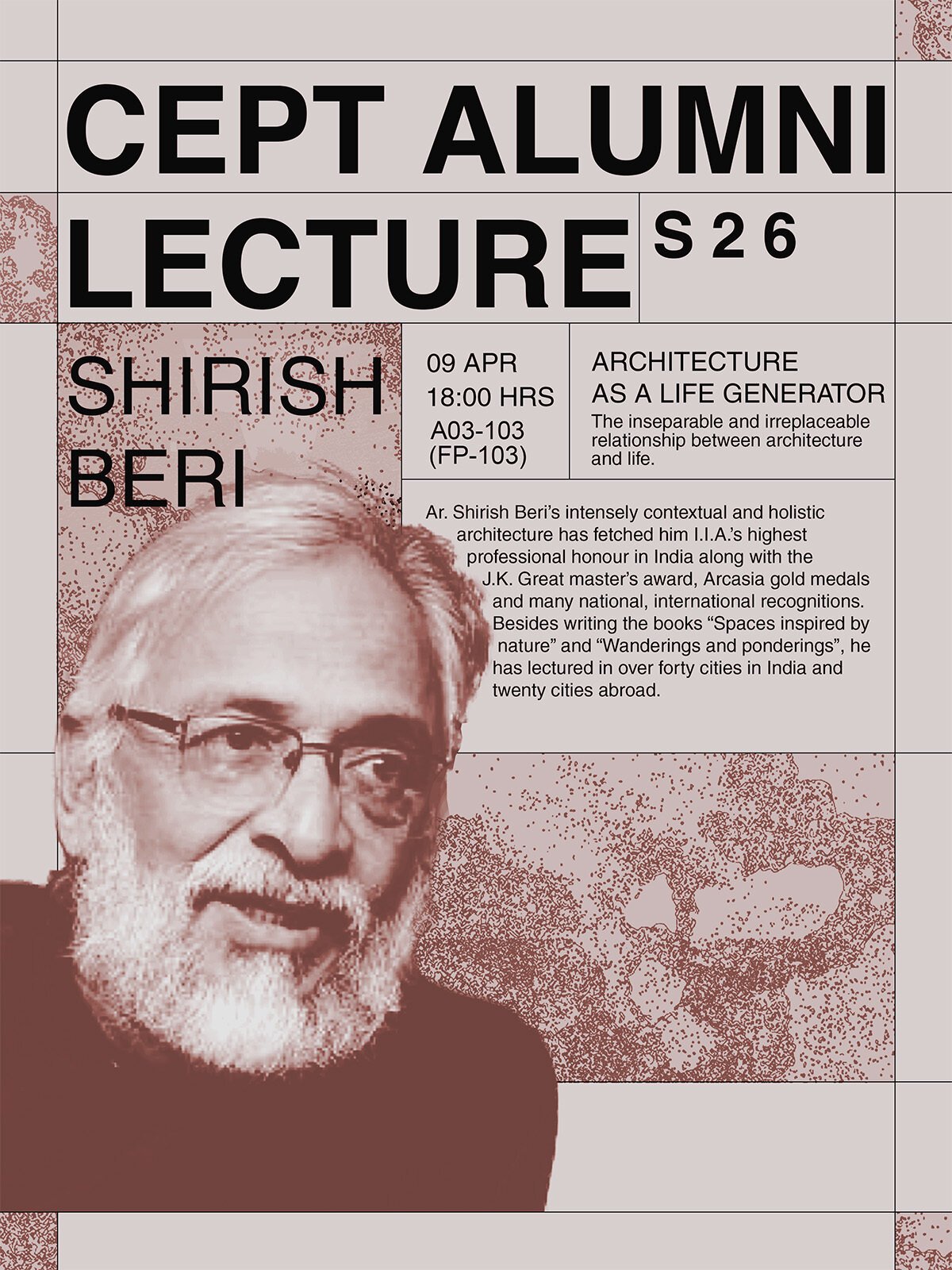 CEPT ALUMNI LECTURE

S 2 6

SHIRISH BERI

09 APR
18:00 HRS
A03-103
(FP-103)

ARCHITECTURE AS A LIFE GENERATOR

The inseparable and irreplaceable relationship between architecture and life.

Ar. Shirish Beri's intensely contextual and holistic architecture has fetched him I.I.A.'s highest professional honour in India along with the J.K. Great master's award, Arcasia gold medals and many national, international recognitions. Besides writing the books "Spaces inspired by nature" and "Wanderings and ponderings", he has lectured in over forty cities in India and twenty cities abroad.